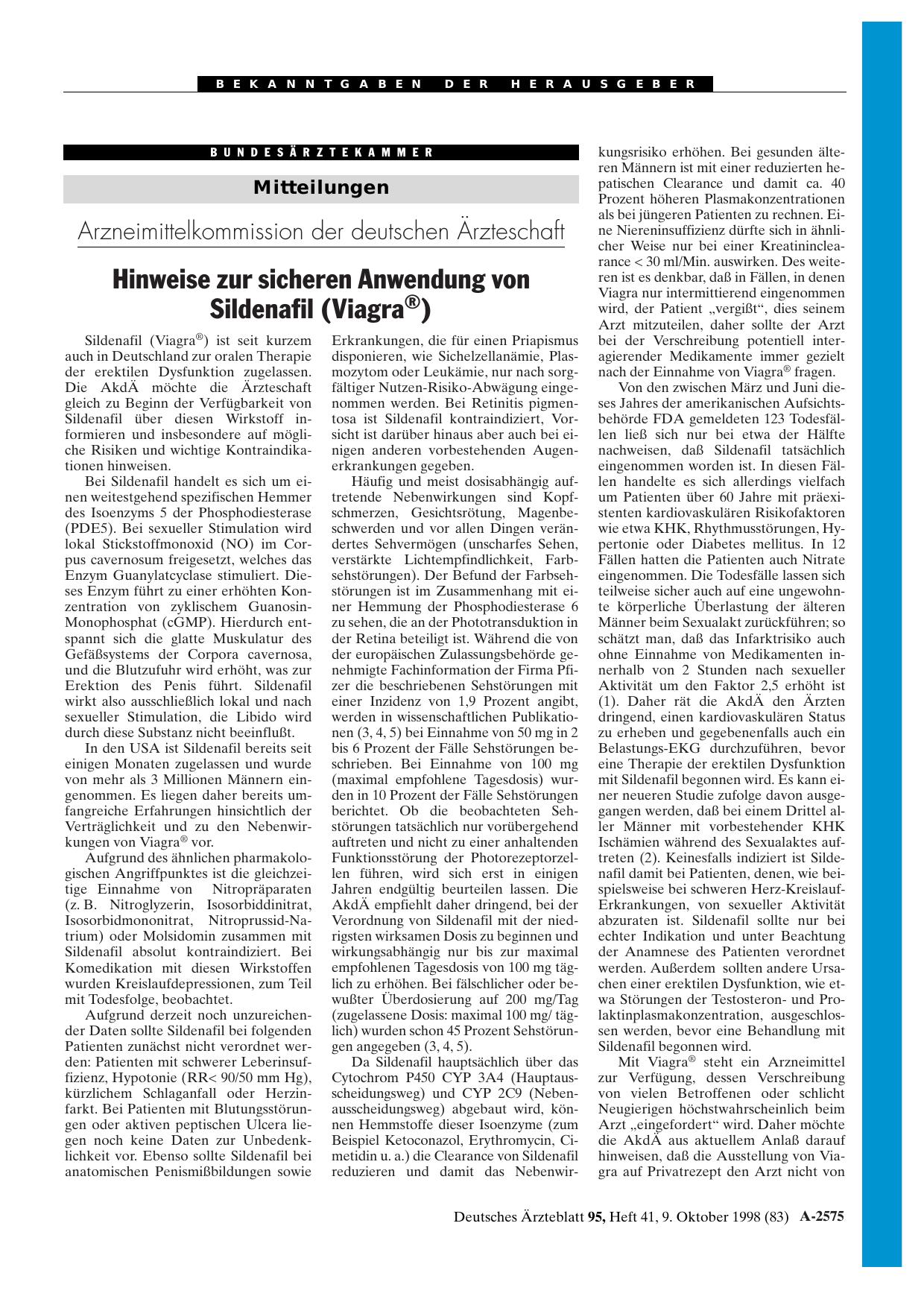 BEKANNTGABEN DER HERAUSGEBER

BUNDESÄRZTEKAMMER

Mitteilungen

Arzneimittelkommission der deutschen Ärzteschaft

Hinweise zur sicheren Anwendung von Sildenafil (Viagra®)

Sildenafil (Viagra®) ist seit kurzem auch in Deutschland zur oralen Therapie der erektilen Dysfunktion zugelassen. Die AkdÄ möchte die Ärzteschaft gleich zu Beginn der Verfügbarkeit von Sildenafil über diesen Wirkstoff informieren und insbesondere auf mögliche Risiken und wichtige Kontraindikationen hinweisen.

Bei Sildenafil handelt es sich um einen weitestgehend spezifischen Hemmer des Isoenzyms 5 der Phosphodiesterase (PDE5). Bei sexueller Stimulation wird lokal Stickstoffmonoxid (NO) im Corpus cavernosum freigesetzt, welches das Enzym Guanylatcyclase stimuliert. Dieses Enzym führt zu einer erhöhten Konzentration von zyklischem Guanosin-Monophosphat (cGMP). Hierdurch entspannt sich die glatte Muskulatur des Gefäßsystems der Corpora cavernosa, und die Blutzufuhr wird erhöht, was zur Erektion des Penis führt. Sildenafil wirkt also ausschließlich lokal und nach sexueller Stimulation, die Libido wird durch diese Substanz nicht beeinflußt.

In den USA ist Sildenafil bereits seit einigen Monaten zugelassen und wurde von mehr als 3 Millionen Männern eingenommen. Es liegen daher bereits umfangreiche Erfahrungen hinsichtlich der Verträglichkeit und zu den Nebenwirkungen von Viagra® vor.

Aufgrund des ähnlichen pharmakologischen Angriffpunktes ist die gleichzeitige Einnahme von Nitropräparaten (z. B. Nitroglyzerin, Isosorbiddinitrat, Isosorbidmononitrat, Nitroprussid-Natrium) oder Molsidomin zusammen mit Sildenafil absolut kontraindiziert. Bei Komedikation mit diesen Wirkstoffen wurden Kreislaufdepressionen, zum Teil mit Todesfolge, beobachtet.

Aufgrund derzeit noch unzureichender Daten sollte Sildenafil bei folgenden Patienten zunächst nicht verordnet werden: Patienten mit schwerer Leberinsuffizienz, Hypotonie (RR< 90/50 mm Hg), kürzlichem Schlaganfall oder Herzinfarkt. Bei Patienten mit Blutungsstörungen oder aktiven peptischen Ulcera liegen noch keine Daten zur Unbedenklichkeit vor. Ebenso sollte Sildenafil bei anatomischen Penismißbildungen sowie Erkrankungen, die für einen Priapismus disponieren, wie Sichelzellanämie, Plasmozytom oder Leukämie, nur nach sorgfältiger Nutzen-Risiko-Abwägung eingenommen werden. Bei Retinitis pigmentosa ist Sildenafil kontraindiziert, Vorsicht ist darüber hinaus aber auch bei einigen anderen vorbestehenden Augenerkrankungen gegeben.

Häufig und meist dosisabhängig auftretende Nebenwirkungen sind Kopfschmerzen, Gesichtsrötung, Magenbeschwerden und vor allen Dingen verändertes Sehvermögen (unscharfes Sehen, verstärkte Lichtempfindlichkeit, Farbsehstörungen). Der Befund der Farbsehstörungen ist im Zusammenhang mit einer Hemmung der Phosphodiesterase 6 zu sehen, die an der Phototransduktion in der Retina beteiligt ist. Während die von der europäischen Zulassungsbehörde genehmigte Fachinformation der Firma Pfizer die beschriebenen Sehstörungen mit einer Inzidenz von 1,9 Prozent angibt, werden in wissenschaftlichen Publikationen (3, 4, 5) bei Einnahme von 50 mg in 2 bis 6 Prozent der Fälle Sehstörungen beschrieben. Bei Einnahme von 100 mg (maximal empfohlene Tagesdosis) wurden in 10 Prozent der Fälle Sehstörungen berichtet. Ob die beobachteten Sehstörungen tatsächlich nur vorübergehend auftreten und nicht zu einer anhaltenden Funktionsstörung der Photorezeptorzellen führen, wird sich erst in einigen Jahren endgültig beurteilen lassen. Die AkdÄ empfiehlt daher dringend, bei der Verordnung von Sildenafil mit der niedrigsten wirksamen Dosis zu beginnen und wirkungsabhängig nur bis zur maximal empfohlenen Tagesdosis von 100 mg täglich zu erhöhen. Bei fälschlicher oder bewußter Überdosierung auf 200 mg/Tag (zugelassene Dosis: maximal 100 mg/ täglich) wurden schon 45 Prozent Sehstörungen angegeben (3, 4, 5).

Da Sildenafil hauptsächlich über das Cytochrom P450 CYP 3A4 (Hauptausscheidungsweg) und CYP 2C9 (Nebenausscheidungsweg) abgebaut wird, können Hemmstoffe dieser Isoenzyme (zum Beispiel Ketoconazol, Erythromycin, Cimetidin u. a.) die Clearance von Sildenafil reduzieren und damit das Nebenwirkungsrisiko erhöhen. Bei gesunden älteren Männern ist mit einer reduzierten hepatischen Clearance und damit ca. 40 Prozent höheren Plasmakonzentrationen als bei jüngeren Patienten zu rechnen. Eine Niereninsuffizienz dürfte sich in ähnlicher Weise nur bei einer Kreatininclearance < 30 ml/Min. auswirken. Des weiteren ist es denkbar, daß in Fällen, in denen Viagra nur intermittierend eingenommen wird, der Patient „vergißt“, dies seinem Arzt mitzuteilen, daher sollte der Arzt bei der Verschreibung potentiell interagierender Medikamente immer gezielt nach der Einnahme von Viagra® fragen.

Von den zwischen März und Juni dieses Jahres der amerikanischen Aufsichtsbehörde FDA gemeldeten 123 Todesfällen ließ sich nur bei etwa der Hälfte nachweisen, daß Sildenafil tatsächlich eingenommen worden ist. In diesen Fällen handelte es sich allerdings vielfach um Patienten über 60 Jahre mit präexistenten kardiovaskulären Risikofaktoren wie etwa KHK, Rhythmusstörungen, Hypertonie oder Diabetes mellitus. In 12 Fällen hatten die Patienten auch Nitrate eingenommen. Die Todesfälle lassen sich teilweise sicher auch auf eine ungewohnte körperliche Überlastung der älteren Männer beim Sexualakt zurückführen; so schätzt man, daß das Infarktrisiko auch ohne Einnahme von Medikamenten innerhalb von 2 Stunden nach sexueller Aktivität um den Faktor 2,5 erhöht ist (1). Daher rät die AkdÄ den Ärzten dringend, einen kardiovaskulären Status zu erheben und gegebenenfalls auch ein Belastungs-EKG durchzuführen, bevor eine Therapie der erektilen Dysfunktion mit Sildenafil begonnen wird. Es kann einer neueren Studie zufolge davon ausgegangen werden, daß bei einem Drittel aller Männer mit vorbestehender KHK Ischämien während des Sexualaktes auftreten (2). Keinesfalls indiziert ist Sildenafil damit bei Patienten, denen, wie beispielsweise bei schweren Herz-Kreislauf-Erkrankungen, von sexueller Aktivität abzuraten ist. Sildenafil sollte nur bei echter Indikation und unter Beachtung der Anamnese des Patienten verordnet werden. Außerdem sollten andere Ursachen einer erektilen Dysfunktion, wie etwa Störungen der Testosteron- und Prolaktinplasmakonzentration, ausgeschlossen werden, bevor eine Behandlung mit Sildenafil begonnen wird.

Mit Viagra® steht ein Arzneimittel zur Verfügung, dessen Verschreibung von vielen Betroffenen oder schlicht Neugierigen höchstwahrscheinlich beim Arzt „eingefordert“ wird. Daher möchte die AkdÄ aus aktuellem Anlaß darauf hinweisen, daß die Ausstellung von Viagra auf Privatrezept den Arzt nicht von

Deutsches Ärzteblatt 95, Heft 41, 9. Oktober 1998 (83) A-2575